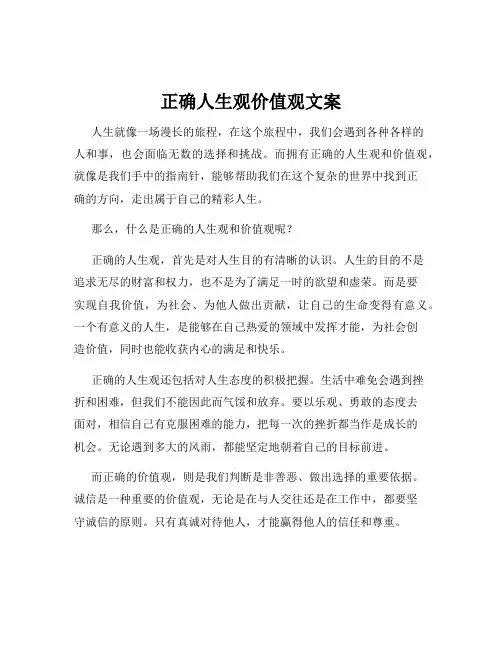 正确人生观价值观文案

人生就像一场漫长的旅程，在这个旅程中，我们会遇到各种各样的人和事，也会面临无数的选择和挑战。而拥有正确的人生观和价值观，就像是我们手中的指南针，能够帮助我们在这个复杂的世界中找到正确的方向，走出属于自己的精彩人生。

那么，什么是正确的人生观和价值观呢？

正确的人生观，首先是对人生目的有清晰的认识。人生的目的不是追求无尽的财富和权力，也不是为了满足一时的欲望和虚荣。而是要实现自我价值，为社会、为他人做出贡献，让自己的生命变得有意义。一个有意义的人生，是能够在自己热爱的领域中发挥才能，为社会创造价值，同时也能收获内心的满足和快乐。

正确的人生观还包括对人生态度的积极把握。生活中难免会遇到挫折和困难，但我们不能因此而气馁和放弃。要以乐观、勇敢的态度去面对，相信自己有克服困难的能力，把每一次的挫折都当作是成长的机会。无论遇到多大的风雨，都能坚定地朝着自己的目标前进。

而正确的价值观，则是我们判断是非善恶、做出选择的重要依据。诚信是一种重要的价值观，无论是在与人交往还是在工作中，都要坚守诚信的原则。只有真诚对待他人，才能赢得他人的信任和尊重。